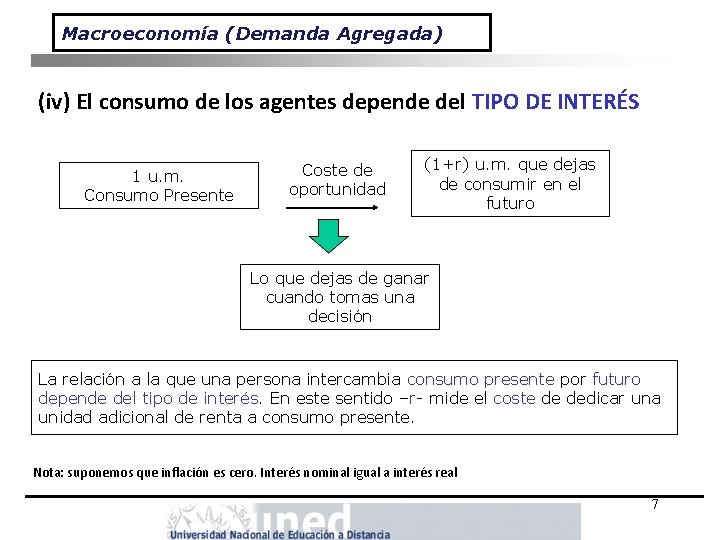 Macroeconomía (Demanda Agregada)

(iv) El consumo de los agentes depende del TIPO DE INTERÉS

1 u.m.
Consumo Presente

Coste de
oportunidad

(1+r) u.m. que dejas de consumir en el futuro

Lo que dejas de ganar cuando tomas una decisión

La relación a la que una persona intercambia consumo presente por futuro depende del tipo de interés. En este sentido –r- mide el coste de dedicar una unidad adicional de renta a consumo presente.

Nota: suponemos que inflación es cero. Interés nominal igual a interés real

7

uned
Universidad Nacional de Educación a Distancia